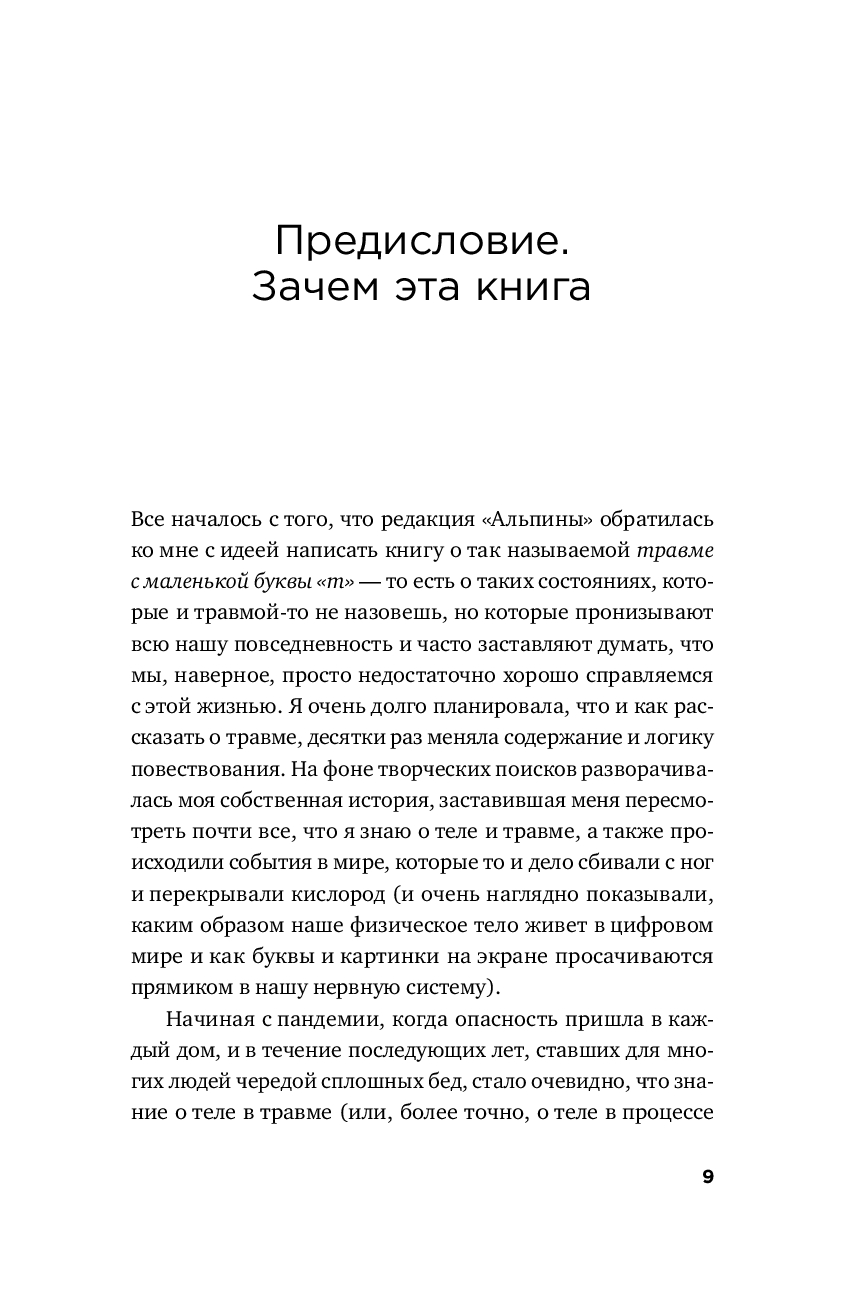 Предисловие. Зачем эта книга

Все началось с того, что редакция «Альпины» обратилась ко мне с идеей написать книгу о так называемой травме с маленькой буквы «т» — то есть о таких состояниях, которые и травмой-то не назовешь, но которые пронизывают всю нашу повседневность и часто заставляют думать, что мы, наверное, просто недостаточно хорошо справляемся с этой жизнью. Я очень долго планировала, что и как рассказать о травме, десятки раз меняла содержание и логику повествования. На фоне творческих поисков разворачивалась моя собственная история, заставившая меня пересмотреть почти все, что я знаю о теле и травме, а также происходили события в мире, которые то и дело сбивали с ног и перекрывали кислород (и очень наглядно показывали, каким образом наше физическое тело живет в цифровом мире и как буквы и картинки на экране просачиваются прямиком в нашу нервную систему).

Начиная с пандемии, когда опасность пришла в каждый дом, и в течение последующих лет, ставших для многих людей чередой сплошных бед, стало очевидно, что знание о теле в травме (или, более точно, о теле в процессе

9